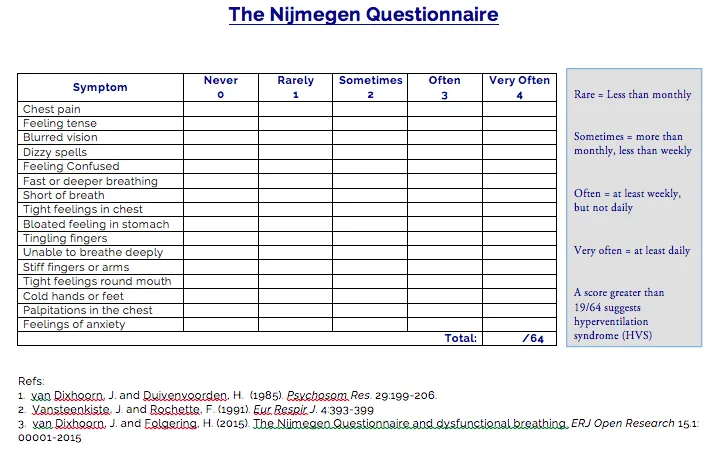 The Nijmegen Questionnaire

| Symptom | Never 0 | Rarely 1 | Sometimes 2 | Often 3 | Very Often 4 |
|---|---|---|---|---|---|
| Chest pain | | | | | |
| Feeling tense | | | | | |
| Blurred vision | | | | | |
| Dizzy spells | | | | | |
| Feeling Confused | | | | | |
| Fast or deeper breathing | | | | | |
| Short of breath | | | | | |
| Tight feelings in chest | | | | | |
| Bloated feeling in stomach | | | | | |
| Tingling fingers | | | | | |
| Unable to breathe deeply | | | | | |
| Stiff fingers or arms | | | | | |
| Tight feelings round mouth | | | | | |
| Cold hands or feet | | | | | |
| Palpitations in the chest | | | | | |
| Feelings of anxiety | | | | | |
| | | | | Total: | /64 |

Rare = Less than monthly

Sometimes = more than monthly, less than weekly

Often = at least weekly, but not daily

Very often = at least daily

A score greater than 19/64 suggests hyperventilation syndrome (HVS)

Refs:
1. van Dixhoorn, J. and Duivenvoorden, H. (1985). Psychosom Res. 29:199-206.
2. Vansteenkiste, J. and Rochette, F. (1991). Eur Respir J. 4:393-399
3. van Dixhoorn, J. and Folgering, H. (2015). The Nijmegen Questionnaire and dysfunctional breathing. ERJ Open Research 15.1: 00001-2015